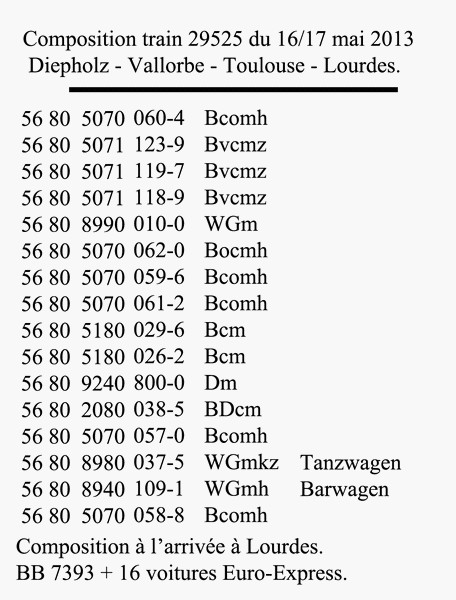 Composition train 29525 du 16/17 mai 2013
Diepholz - Vallorbe - Toulouse - Lourdes.

56 80 5070 060-4 Bcomh
56 80 5071 123-9 Bvcmz
56 80 5071 119-7 Bvcmz
56 80 5071 118-9 Bvcmz
56 80 8990 010-0 WGm
56 80 5070 062-0 Bocmh
56 80 5070 059-6 Bcomh
56 80 5070 061-2 Bcomh
56 80 5180 029-6 Bcm
56 80 5180 026-2 Bcm
56 80 9240 800-0 Dm
56 80 2080 038-5 BDcm
56 80 5070 057-0 Bcomh
56 80 8980 037-5 WGmkz Tanzwagen
56 80 8940 109-1 WGmh Barwagen
56 80 5070 058-8 Bcomh

Composition à l'arrivée à Lourdes.
BB 7393 + 16 voitures Euro-Express.